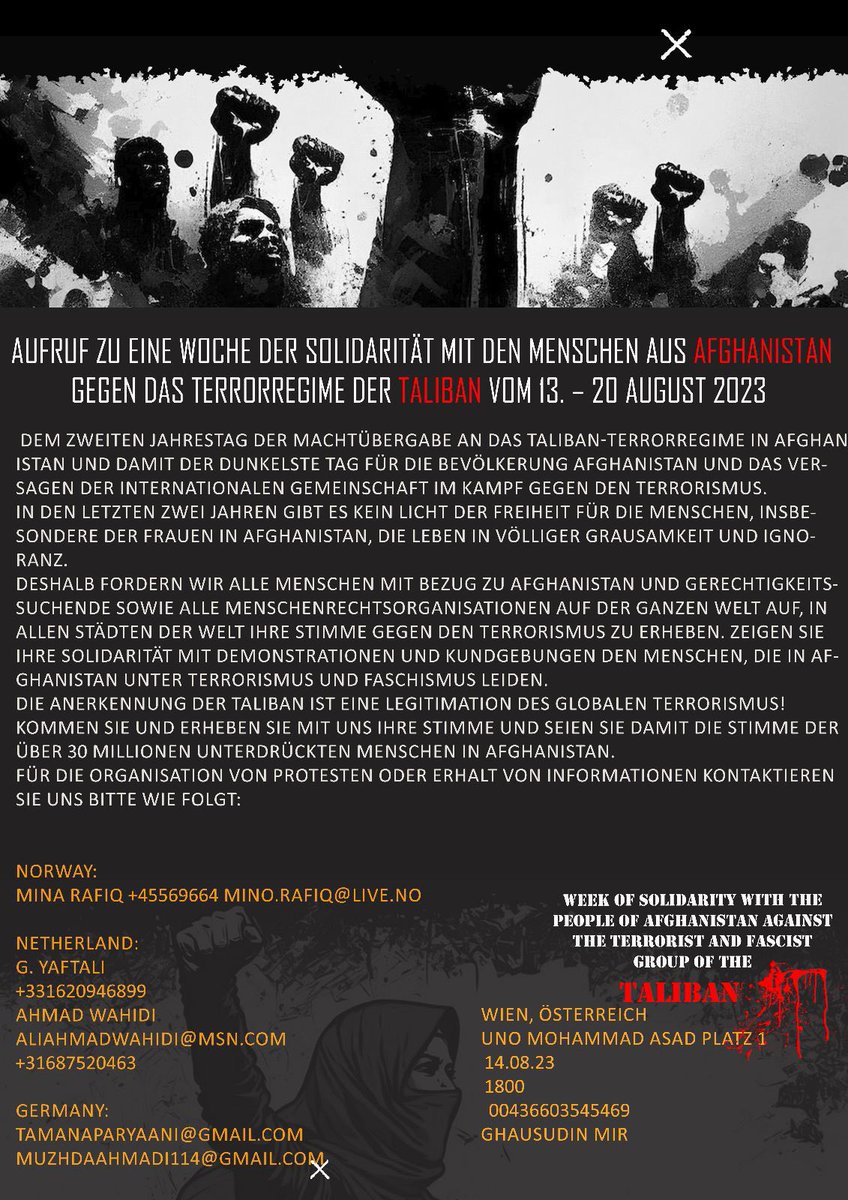 AUFRUF ZU EINE WOCHE DER SOLIDARITÄT MIT DEN MENSCHEN AUS AFGHANISTAN GEGEN DAS TERRORREGIME DER TALIBAN VOM 13. – 20 AUGUST 2023

DEM ZWEITEN JAHRESTAG DER MACHTÜBERGABE AN DAS TALIBAN-TERRORREGIME IN AFGHANISTAN UND DAMIT DER DUNKELSTE TAG FÜR DIE BEVÖLKERUNG AFGHANISTAN UND DAS VERSAGEN DER INTERNATIONALEN GEMEINSCHAFT IM KAMPF GEGEN DEN TERRORISMUS.
IN DEN LETZTEN ZWEI JAHREN GIBT ES KEIN LICHT DER FREIHEIT FÜR DIE MENSCHEN, INSBESONDERE DER FRAUEN IN AFGHANISTAN, DIE LEBEN IN VÖLLIGER GRAUSAMKEIT UND IGNORANZ.
DESHALB FORDERN WIR ALLE MENSCHEN MIT BEZUG ZU AFGHANISTAN UND GERECHTIGKEITSSUCHENDE SOWIE ALLE MENSCHENRECHTSORGANISATIONEN AUF DER GANZEN WELT AUF, IN ALLEN STÄDTEN DER WELT IHRE STIMME GEGEN DEN TERRORISMUS ZU ERHEBEN. ZEIGEN SIE IHRE SOLIDARITÄT MIT DEMONSTRATIONEN UND KUNDGEBUNGEN DEN MENSCHEN, DIE IN AFGHANISTAN UNTER TERRORISMUS UND FASCHISMUS LEIDEN.
DIE ANERKENNUNG DER TALIBAN IST EINE LEGITIMATION DES GLOBALEN TERRORISMUS!
KOMMEN SIE UND ERHEBEN SIE MIT UNS IHRE STIMME UND SEIEN SIE DAMIT DIE STIMME DER ÜBER 30 MILLIONEN UNTERDRÜCKTEN MENSCHEN IN AFGHANISTAN.
FÜR DIE ORGANISATION VON PROTESTEN ODER ERHALT VON INFORMATIONEN KONTAKTIEREN SIE UNS BITTE WIE FOLGT:

NORWAY:
MINA RAFIQ +45569664 MINO.RAFIQ@LIVE.NO

NETHERLAND:
G. YAFTALI
+331620946899
AHMAD WAHIDI
ALIAHMADWAHIDI@MSN.COM
+31687520463

GERMANY:
TAMANAPARYAANI@GMAIL.COM
MUZHDAAHMADI114@GMAIL.COM

WEEK OF SOLIDARITY WITH THE PEOPLE OF AFGHANISTAN AGAINST THE TERRORIST AND FASCIST GROUP OF THE
TALIBAN

WIEN, ÖSTERREICH
UNO MOHAMMAD ASAD PLATZ 1
14.08.23
1800
00436603545469
GHAUSUDIN MIR